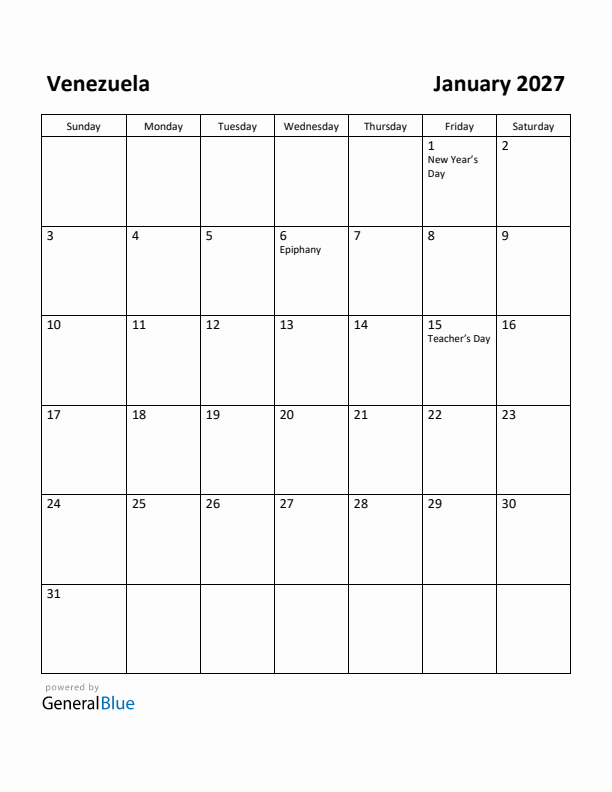 Venezuela

January 2027

| Sunday | Monday | Tuesday | Wednesday | Thursday | Friday | Saturday |
|---|---|---|---|---|---|---|
| | | | | | 1 New Year's Day | 2 |
| 3 | 4 | 5 | 6 Epiphany | 7 | 8 | 9 |
| 10 | 11 | 12 | 13 | 14 | 15 Teacher's Day | 16 |
| 17 | 18 | 19 | 20 | 21 | 22 | 23 |
| 24 | 25 | 26 | 27 | 28 | 29 | 30 |
| 31 | | | | | | |

powered by
GeneralBlue